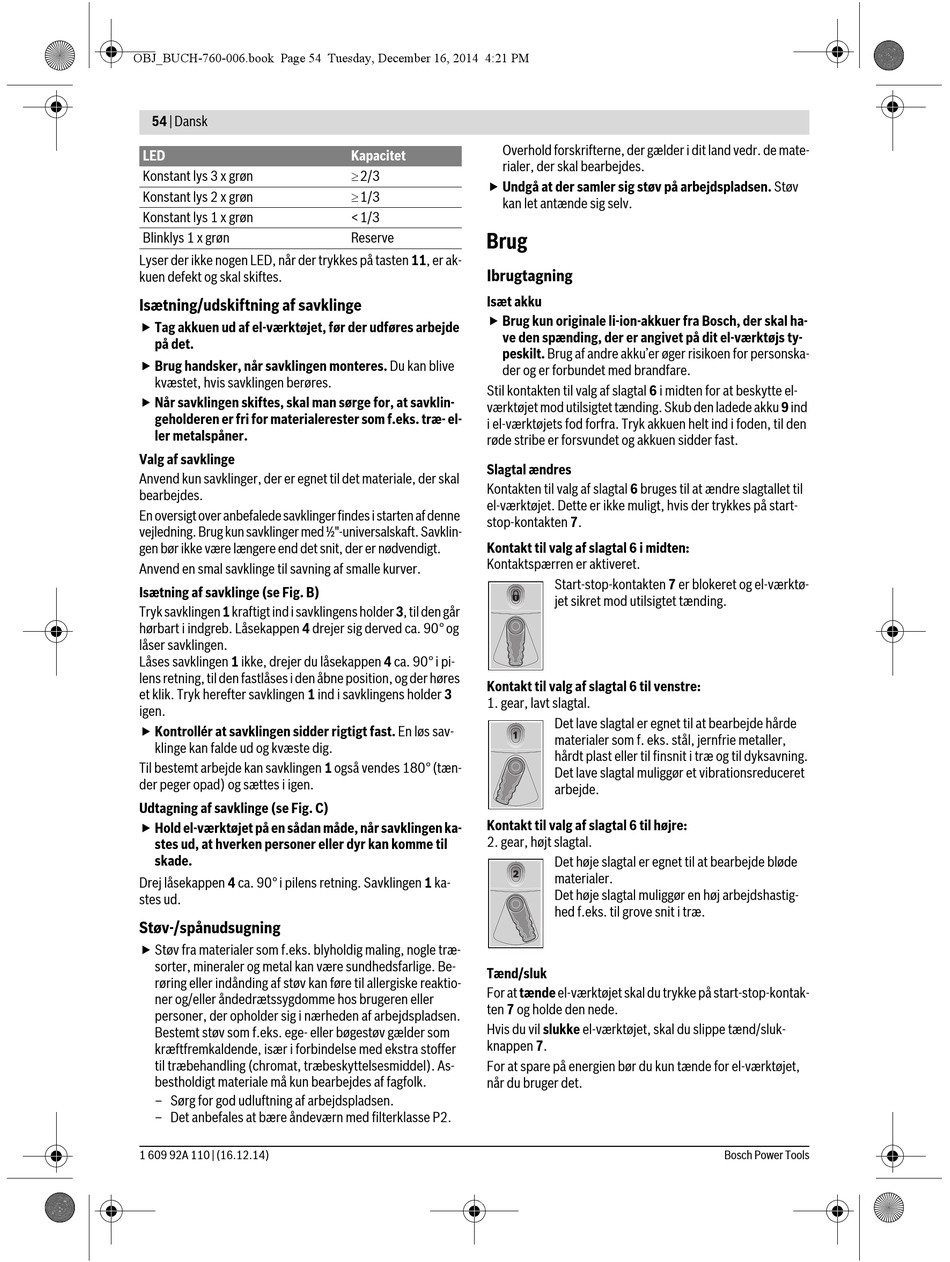 OBJ_BUCH-760-006.book Page 54 Tuesday, December 16, 2014 4:21 PM

54 | Dansk

| LED | Kapacitet |
|---|---|
| Konstant lys 3 x grøn | $\geq 2/3$ |
| Konstant lys 2 x grøn | $\geq 1/3$ |
| Konstant lys 1 x grøn | $< 1/3$ |
| Blinklys 1 x grøn | Reserve |

Lyser der ikke nogen LED, når der trykkes på tasten 11, er akkuen defekt og skal skiftes.

Isætning/udskiftning af savklinge

▶ Tag akkuen ud af el-værktøjet, før der udføres arbejde på det.

▶ Brug handsker, når savklingen monteres. Du kan blive kvæstet, hvis savklingen berøres.

▶ Når savklingen skiftes, skal man sørge for, at savklingeholderen er fri for materialerester som f.eks. træ- eller metalspåner.

Valg af savklinge

Anvend kun savklinger, der er egnet til det materiale, der skal bearbejdes.

En oversigt over anbefalede savklinger findes i starten af denne vejledning. Brug kun savklinger med ½"-universalskaft. Savklingen bør ikke være længere end det snit, der er nødvendigt.

Anvend en smal savklinge til savning af smalle kurver.

Isætning af savklinge (se Fig. B)

Tryk savklingen 1 kraftigt ind i savklingens holder 3, til den går hørbart i indgreb. Låsekappen 4 drejer sig derved ca. 90° og låser savklingen.
Låses savklingen 1 ikke, drejer du låsekappen 4 ca. 90° i pilens retning, til den fastlåses i den åbne position, og der høres et klik. Tryk herefter savklingen 1 ind i savklingens holder 3 igen.

▶ Kontrollér at savklingen sidder rigtigt fast. En løs savklinge kan falde ud og kvæste dig.

Til bestemt arbejde kan savklingen 1 også vendes 180° (tænder peger opad) og sættes i igen.

Udtagning af savklinge (se Fig. C)

▶ Hold el-værktøjet på en sådan måde, når savklingen kastes ud, at hverken personer eller dyr kan komme til skade.

Drej låsekappen 4 ca. 90° i pilens retning. Savklingen 1 kastes ud.

Støv-/spånudsugning

▶ Støv fra materialer som f.eks. blyholdig maling, nogle træsorter, mineraler og metal kan være sundhedsfarlige. Berøring eller indånding af støv kan føre til allergiske reaktioner og/eller åndedrætssygdomme hos brugeren eller personer, der opholder sig i nærheden af arbejdspladsen. Bestemt støv som f.eks. ege- eller bøgestøv gælder som kræftfremkaldende, især i forbindelse med ekstra stoffer til træbehandling (chromat, træbeskyttelsesmiddel). Asbestholdigt materiale må kun bearbejdes af fagfolk.
– Sørg for god udluftning af arbejdspladsen.
– Det anbefales at bære åndeværn med filterklasse P2.

Overhold forskrifterne, der gælder i dit land vedr. de materialer, der skal bearbejdes.

▶ Undgå at der samler sig støv på arbejdspladsen. Støv kan let antænde sig selv.

Brug

Ibrugtagning

Isæt akku

▶ Brug kun originale li-ion-akkuer fra Bosch, der skal have den spænding, der er angivet på dit el-værktøjs typeskilt. Brug af andre akku'er øger risikoen for personskader og er forbundet med brandfare.

Stil kontakten til valg af slagtal 6 i midten for at beskytte el-værktøjet mod utilsigtet tænding. Skub den ladede akku 9 ind i el-værktøjets fod forfra. Tryk akkuen helt ind i foden, til den røde stribe er forsvundet og akkuen sidder fast.

Slagtal ændres

Kontakten til valg af slagtal 6 bruges til at ændre slagtallet til el-værktøjet. Dette er ikke muligt, hvis der trykkes på start-stop-kontakten 7.

Kontakt til valg af slagtal 6 i midten:
Kontaktspærren er aktiveret.

Start-stop-kontakten 7 er blokeret og el-værktøjet sikret mod utilsigtet tænding.

Kontakt til valg af slagtal 6 til venstre:
1. gear, lavt slagtal.

1

Det lave slagtal er egnet til at bearbejde hårde materialer som f. eks. stål, jernfrie metaller, hårdt plast eller til finsnit i træ og til dyksavning. Det lave slagtal muliggør et vibrationsreduceret arbejde.

Kontakt til valg af slagtal 6 til højre:
2. gear, højt slagtal.

2

Det høje slagtal er egnet til at bearbejde bløde materialer.
Det høje slagtal muliggør en høj arbejdshastighed f.eks. til grove snit i træ.

Tænd/sluk

For at tænde el-værktøjet skal du trykke på start-stop-kontakten 7 og holde den nede.

Hvis du vil slukke el-værktøjet, skal du slippe tænd/slukknappen 7.

For at spare på energien bør du kun tænde for el-værktøjet, når du bruger det.

1 609 92A 110 | (16.12.14)

Bosch Power Tools